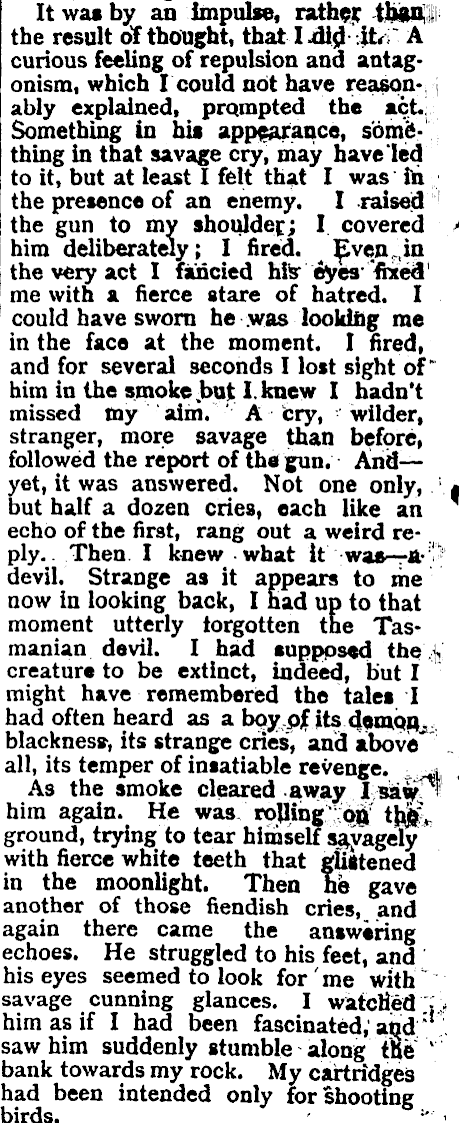 It was by an impulse, rather than the result of thought, that I did it. A curious feeling of repulsion and antagonism, which I could not have reasonably explained, prompted the act. Something in his appearance, something in that savage cry, may have led to it, but at least I felt that I was in the presence of an enemy. I raised the gun to my shoulder; I covered him deliberately; I fired. Even in the very act I fancied his eyes fixed me with a fierce stare of hatred. I could have sworn he was looking me in the face at the moment. I fired, and for several seconds I lost sight of him in the smoke but I knew I hadn't missed my aim. A cry, wilder, stranger, more savage than before, followed the report of the gun. And—yet, it was answered. Not one only, but half a dozen cries, each like an echo of the first, rang out a weird reply. Then I knew what it was—a devil. Strange as it appears to me now in looking back, I had up to that moment utterly forgotten the Tasmanian devil. I had supposed the creature to be extinct, indeed, but I might have remembered the tales I had often heard as a boy of its demon blackness, its strange cries, and above all, its temper of insatiable revenge.

As the smoke cleared away I saw him again. He was rolling on the ground, trying to tear himself savagely with fierce white teeth that glistened in the moonlight. Then he gave another of those fiendish cries, and again there came the answering echoes. He struggled to his feet, and his eyes seemed to look for me with savage cunning glances. I watched him as if I had been fascinated, and saw him suddenly stumble along the bank towards my rock. My cartridges had been intended only for shooting birds.